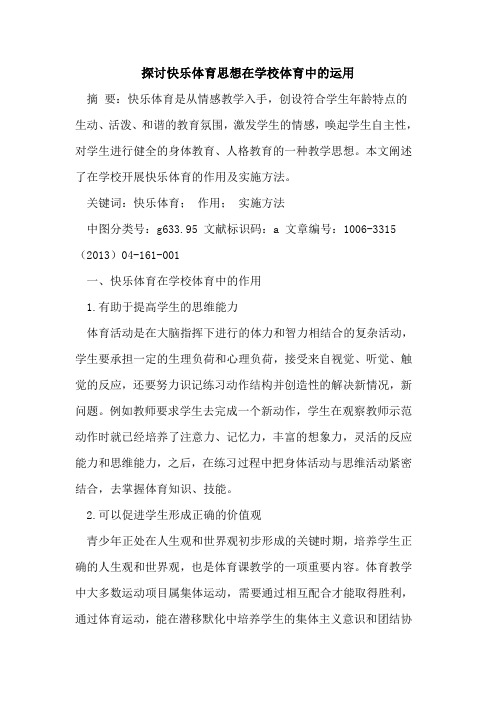 探讨快乐体育思想在学校体育中的运用

摘 要：快乐体育是从情感教学入手，创设符合学生年龄特点的生动、活泼、和谐的教育氛围，激发学生的情感，唤起学生自主性，对学生进行健全的身体教育、人格教育的一种教学思想。本文阐述了在学校开展快乐体育的作用及实施方法。

关键词：快乐体育； 作用； 实施方法

中图分类号：g633.95 文献标识码：a 文章编号：1006-3315（2013）04-161-001

一、快乐体育在学校体育中的作用

1.有助于提高学生的思维能力

体育活动是在大脑指挥下进行的体力和智力相结合的复杂活动，学生要承担一定的生理负荷和心理负荷，接受来自视觉、听觉、触觉的反应，还要努力识记练习动作结构并创造性的解决新情况，新问题。例如教师要求学生去完成一个新动作，学生在观察教师示范动作时就已经培养了注意力、记忆力，丰富的想象力，灵活的反应能力和思维能力，之后，在练习过程中把身体活动与思维活动紧密结合，去掌握体育知识、技能。

2.可以促进学生形成正确的价值观

青少年正处在人生观和世界观初步形成的关键时期，培养学生正确的人生观和世界观，也是体育课教学的一项重要内容。体育教学中大多数运动项目属集体运动，需要通过相互配合才能取得胜利，通过体育运动，能在潜移默化中培养学生的集体主义意识和团结协